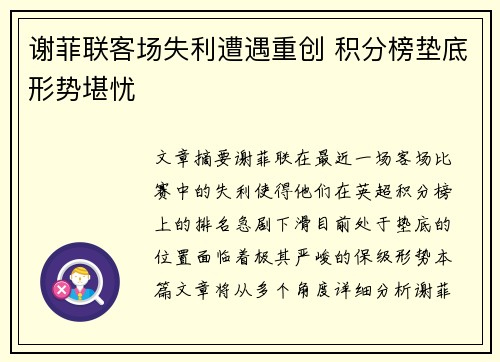 谢菲联客场失利遭遇重创 积分榜垫底形势堪忧

文章摘要谢菲联在最近一场客场比赛中的失利使得他们在英超积分榜上的排名急剧下滑目前处于垫底的位置面临着极其严峻的保级形势本篇文章将从多个角度详细分析谢菲